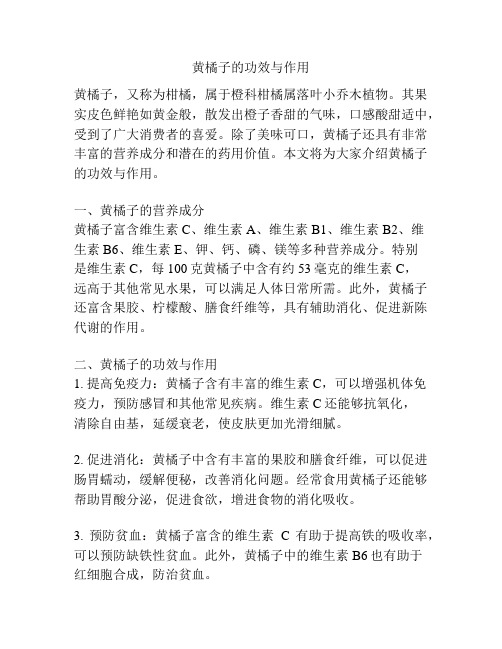 黄橘子的功效与作用

黄橘子，又称为柑橘，属于橙科柑橘属落叶小乔木植物。其果实皮色鲜艳如黄金般，散发出橙子香甜的气味，口感酸甜适中，受到了广大消费者的喜爱。除了美味可口，黄橘子还具有非常丰富的营养成分和潜在的药用价值。本文将为大家介绍黄橘子的功效与作用。

一、黄橘子的营养成分
黄橘子富含维生素 C、维生素 A、维生素 B1、维生素 B2、维生素 B6、维生素 E、钾、钙、磷、镁等多种营养成分。特别是维生素 C，每 100 克黄橘子中含有约 53 毫克的维生素 C，远高于其他常见水果，可以满足人体日常所需。此外，黄橘子还富含果胶、柠檬酸、膳食纤维等，具有辅助消化、促进新陈代谢的作用。

二、黄橘子的功效与作用
1. 提高免疫力：黄橘子含有丰富的维生素 C，可以增强机体免疫力，预防感冒和其他常见疾病。维生素 C 还能够抗氧化，清除自由基，延缓衰老，使皮肤更加光滑细腻。

2. 促进消化：黄橘子中含有丰富的果胶和膳食纤维，可以促进肠胃蠕动，缓解便秘，改善消化问题。经常食用黄橘子还能够帮助胃酸分泌，促进食欲，增进食物的消化吸收。

3. 预防贫血：黄橘子富含的维生素 C 有助于提高铁的吸收率，可以预防缺铁性贫血。此外，黄橘子中的维生素 B6 也有助于红细胞合成，防治贫血。